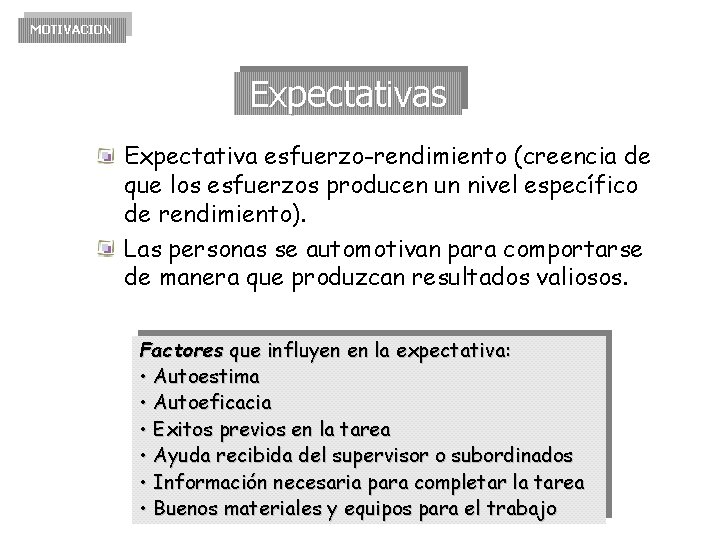 MOTIVACION

Expectativas

Expectativa esfuerzo-rendimiento (creencia de que los esfuerzos producen un nivel específico de rendimiento).

Las personas se automotivan para comportarse de manera que produzcan resultados valiosos.

Factores que influyen en la expectativa:
• Autoestima
• Autoeficacia
• Exitos previos en la tarea
• Ayuda recibida del supervisor o subordinados
• Información necesaria para completar la tarea
• Buenos materiales y equipos para el trabajo